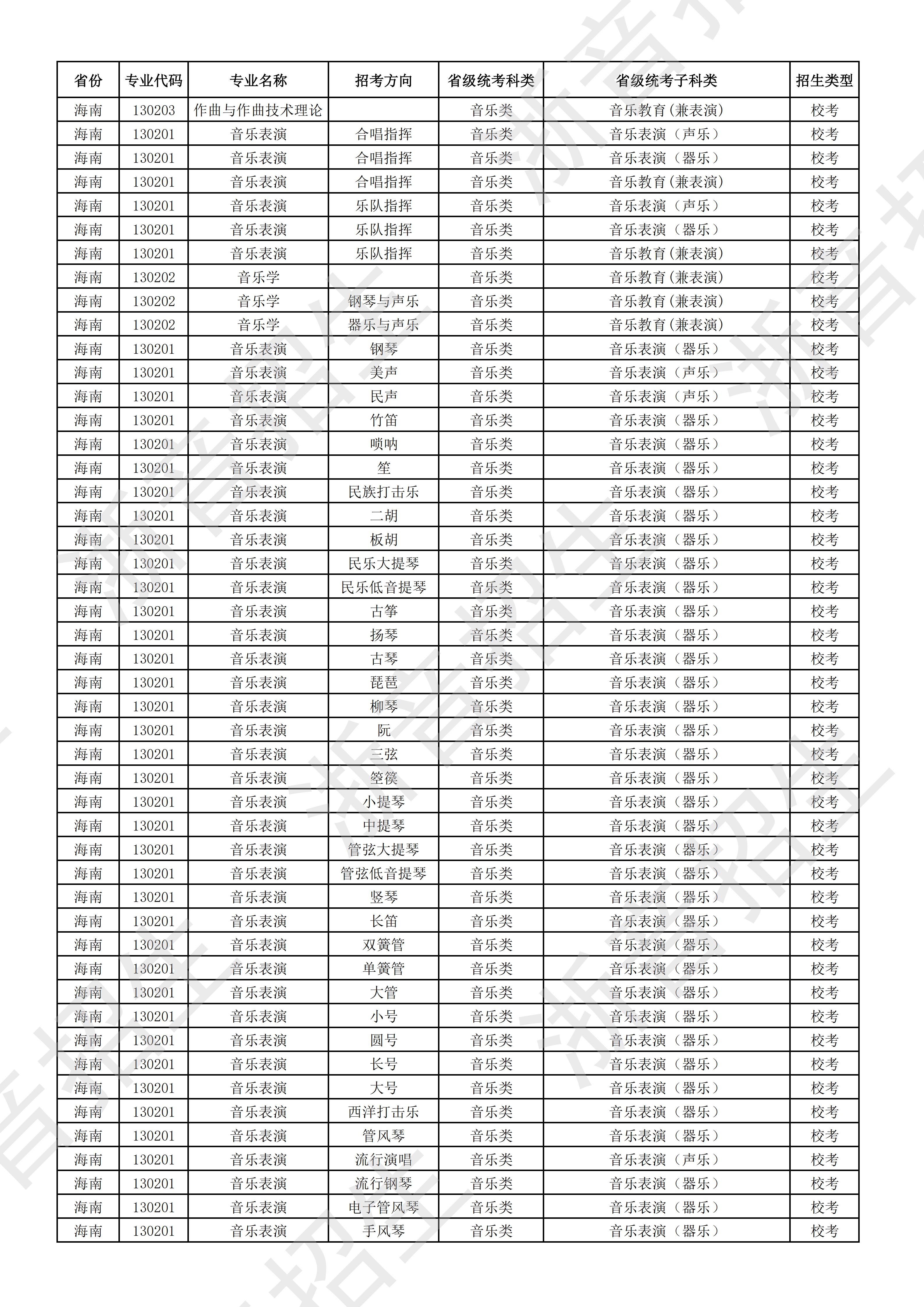 | 省份 | 专业代码 | 专业名称 | 招考方向 | 省级统考科类 | 省级统考子科类 | 招生类型 |
|---|---|---|---|---|---|---|
| 海南 | 130203 | 作曲与作曲技术理论 | | 音乐类 | 音乐教育(兼表演) | 校考 |
| 海南 | 130201 | 音乐表演 | 合唱指挥 | 音乐类 | 音乐表演（声乐） | 校考 |
| 海南 | 130201 | 音乐表演 | 合唱指挥 | 音乐类 | 音乐表演（器乐） | 校考 |
| 海南 | 130201 | 音乐表演 | 合唱指挥 | 音乐类 | 音乐教育(兼表演) | 校考 |
| 海南 | 130201 | 音乐表演 | 乐队指挥 | 音乐类 | 音乐表演（声乐） | 校考 |
| 海南 | 130201 | 音乐表演 | 乐队指挥 | 音乐类 | 音乐表演（器乐） | 校考 |
| 海南 | 130201 | 音乐表演 | 乐队指挥 | 音乐类 | 音乐教育(兼表演) | 校考 |
| 海南 | 130202 | 音乐学 | | 音乐类 | 音乐教育(兼表演) | 校考 |
| 海南 | 130202 | 音乐学 | 钢琴与声乐 | 音乐类 | 音乐教育(兼表演) | 校考 |
| 海南 | 130202 | 音乐学 | 器乐与声乐 | 音乐类 | 音乐教育(兼表演) | 校考 |
| 海南 | 130201 | 音乐表演 | 钢琴 | 音乐类 | 音乐表演（器乐） | 校考 |
| 海南 | 130201 | 音乐表演 | 美声 | 音乐类 | 音乐表演（声乐） | 校考 |
| 海南 | 130201 | 音乐表演 | 民声 | 音乐类 | 音乐表演（声乐） | 校考 |
| 海南 | 130201 | 音乐表演 | 竹笛 | 音乐类 | 音乐表演（器乐） | 校考 |
| 海南 | 130201 | 音乐表演 | 唢呐 | 音乐类 | 音乐表演（器乐） | 校考 |
| 海南 | 130201 | 音乐表演 | 笙 | 音乐类 | 音乐表演（器乐） | 校考 |
| 海南 | 130201 | 音乐表演 | 民族打击乐 | 音乐类 | 音乐表演（器乐） | 校考 |
| 海南 | 130201 | 音乐表演 | 二胡 | 音乐类 | 音乐表演（器乐） | 校考 |
| 海南 | 130201 | 音乐表演 | 板胡 | 音乐类 | 音乐表演（器乐） | 校考 |
| 海南 | 130201 | 音乐表演 | 民乐大提琴 | 音乐类 | 音乐表演（器乐） | 校考 |
| 海南 | 130201 | 音乐表演 | 民乐低音提琴 | 音乐类 | 音乐表演（器乐） | 校考 |
| 海南 | 130201 | 音乐表演 | 古筝 | 音乐类 | 音乐表演（器乐） | 校考 |
| 海南 | 130201 | 音乐表演 | 扬琴 | 音乐类 | 音乐表演（器乐） | 校考 |
| 海南 | 130201 | 音乐表演 | 古琴 | 音乐类 | 音乐表演（器乐） | 校考 |
| 海南 | 130201 | 音乐表演 | 琵琶 | 音乐类 | 音乐表演（器乐） | 校考 |
| 海南 | 130201 | 音乐表演 | 柳琴 | 音乐类 | 音乐表演（器乐） | 校考 |
| 海南 | 130201 | 音乐表演 | 阮 | 音乐类 | 音乐表演（器乐） | 校考 |
| 海南 | 130201 | 音乐表演 | 三弦 | 音乐类 | 音乐表演（器乐） | 校考 |
| 海南 | 130201 | 音乐表演 | 箜篌 | 音乐类 | 音乐表演（器乐） | 校考 |
| 海南 | 130201 | 音乐表演 | 小提琴 | 音乐类 | 音乐表演（器乐） | 校考 |
| 海南 | 130201 | 音乐表演 | 中提琴 | 音乐类 | 音乐表演（器乐） | 校考 |
| 海南 | 130201 | 音乐表演 | 管弦大提琴 | 音乐类 | 音乐表演（器乐） | 校考 |
| 海南 | 130201 | 音乐表演 | 管弦低音提琴 | 音乐类 | 音乐表演（器乐） | 校考 |
| 海南 | 130201 | 音乐表演 | 竖琴 | 音乐类 | 音乐表演（器乐） | 校考 |
| 海南 | 130201 | 音乐表演 | 长笛 | 音乐类 | 音乐表演（器乐） | 校考 |
| 海南 | 130201 | 音乐表演 | 双簧管 | 音乐类 | 音乐表演（器乐） | 校考 |
| 海南 | 130201 | 音乐表演 | 单簧管 | 音乐类 | 音乐表演（器乐） | 校考 |
| 海南 | 130201 | 音乐表演 | 大管 | 音乐类 | 音乐表演（器乐） | 校考 |
| 海南 | 130201 | 音乐表演 | 小号 | 音乐类 | 音乐表演（器乐） | 校考 |
| 海南 | 130201 | 音乐表演 | 圆号 | 音乐类 | 音乐表演（器乐） | 校考 |
| 海南 | 130201 | 音乐表演 | 长号 | 音乐类 | 音乐表演（器乐） | 校考 |
| 海南 | 130201 | 音乐表演 | 大号 | 音乐类 | 音乐表演（器乐） | 校考 |
| 海南 | 130201 | 音乐表演 | 西洋打击乐 | 音乐类 | 音乐表演（器乐） | 校考 |
| 海南 | 130201 | 音乐表演 | 管风琴 | 音乐类 | 音乐表演（器乐） | 校考 |
| 海南 | 130201 | 音乐表演 | 流行演唱 | 音乐类 | 音乐表演（声乐） | 校考 |
| 海南 | 130201 | 音乐表演 | 流行钢琴 | 音乐类 | 音乐表演（器乐） | 校考 |
| 海南 | 130201 | 音乐表演 | 电子管风琴 | 音乐类 | 音乐表演（器乐） | 校考 |
| 海南 | 130201 | 音乐表演 | 手风琴 | 音乐类 | 音乐表演（器乐） | 校考 |